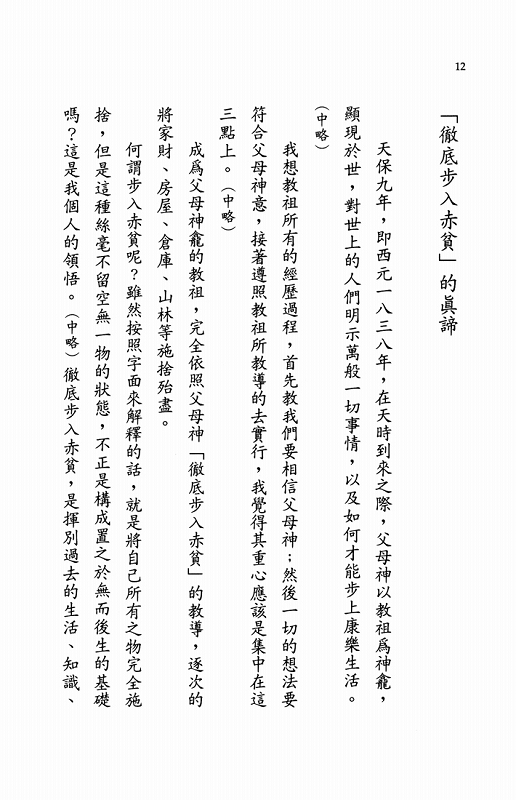 12

「徹底步入赤貧」的眞諦

天保九年，即西元一八三八年，在天時到來之際，父母神以教祖爲神龕，顯現於世，對世上的人們明示萬般一切事情，以及如何才能步上康樂生活。(中略)

我想教祖所有的經歷過程，首先教我們要相信父母神；然後一切的想法要符合父母神意，接著遵照教祖所教導的去實行，我覺得其重心應該是集中在這三點上。(中略)

成爲父母神龕的教祖，完全依照父母神「徹底步入赤貧」的教導，逐次的將家財、房屋、倉庫、山林等施捨殆盡。

何謂步入赤貧呢？雖然按照字面來解釋的話，就是將自己所有之物完全施捨，但是這種絲毫不留空無一物的狀態，不正是構成置之於無而後生的基礎嗎？這是我個人的領悟。(中略)徹底步入赤貧，是揮別過去的生活、知識、